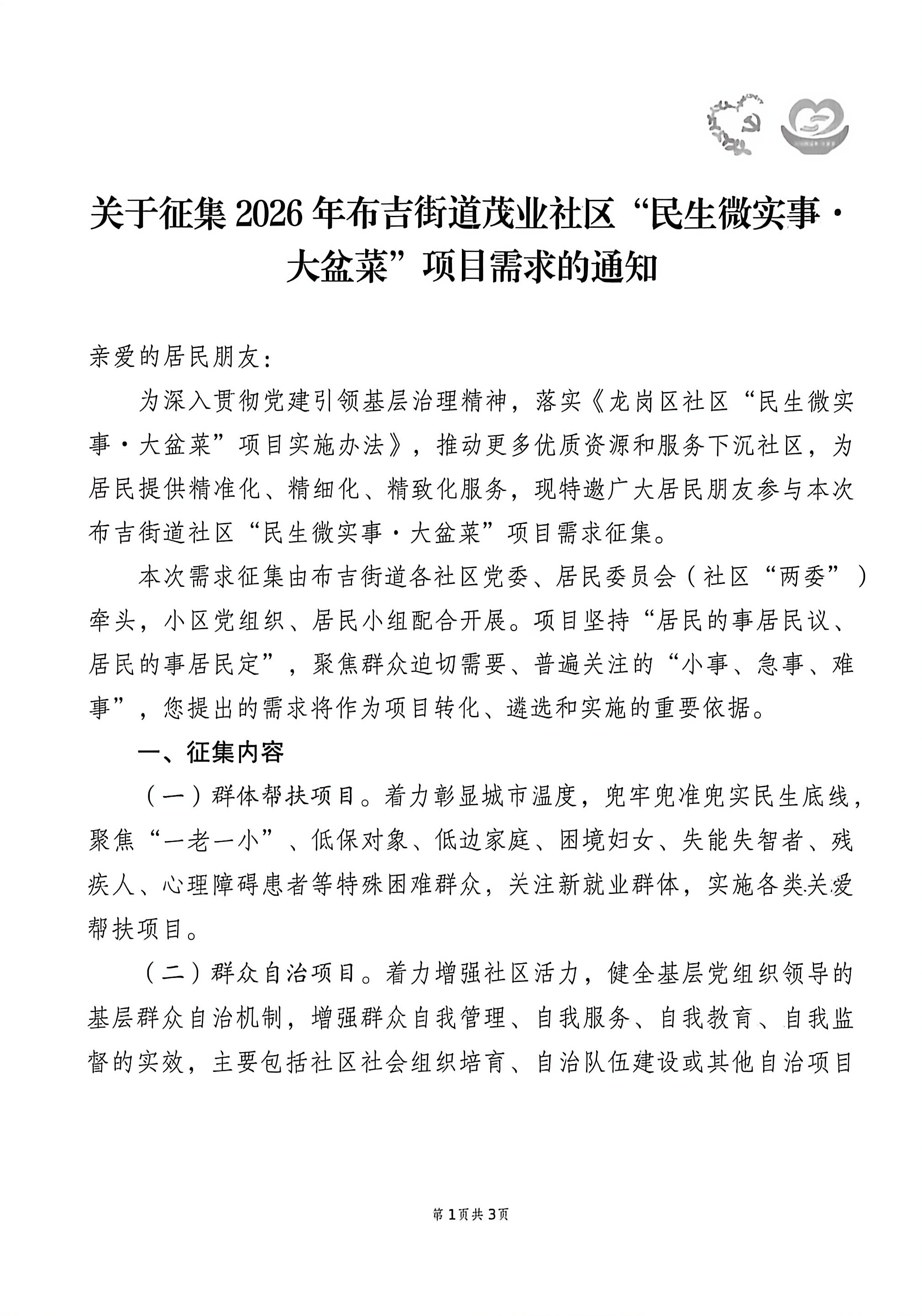 关于征集2026年布吉街道茂业社区“民生微实事·大盆菜”项目需求的通知

亲爱的居民朋友：

为深入贯彻党建引领基层治理精神，落实《龙岗区社区“民生微实事·大盆菜”项目实施办法》，推动更多优质资源和服务下沉社区，为居民提供精准化、精细化、精致化服务，现特邀广大居民朋友参与本次布吉街道社区“民生微实事·大盆菜”项目需求征集。

本次需求征集由布吉街道各社区党委、居民委员会（社区“两委”）牵头，小区党组织、居民小组配合开展。项目坚持“居民的事居民议、居民的事居民定”，聚焦群众迫切需要、普遍关注的“小事、急事、难事”，您提出的需求将作为项目转化、遴选和实施的重要依据。

一、征集内容

（一）群体帮扶项目。着力彰显城市温度，兜牢兜准兜实民生底线，聚焦“一老一小”、低保对象、低边家庭、困境妇女、失能失智者、残疾人、心理障碍患者等特殊困难群众，关注新就业群体，实施各类关爱帮扶项目。

（二）群众自治项目。着力增强社区活力，健全基层党组织领导的基层群众自治机制，增强群众自我管理、自我服务、自我教育、自我监督的实效，主要包括社区社会组织培育、自治队伍建设或其他自治项目

第1页共3页